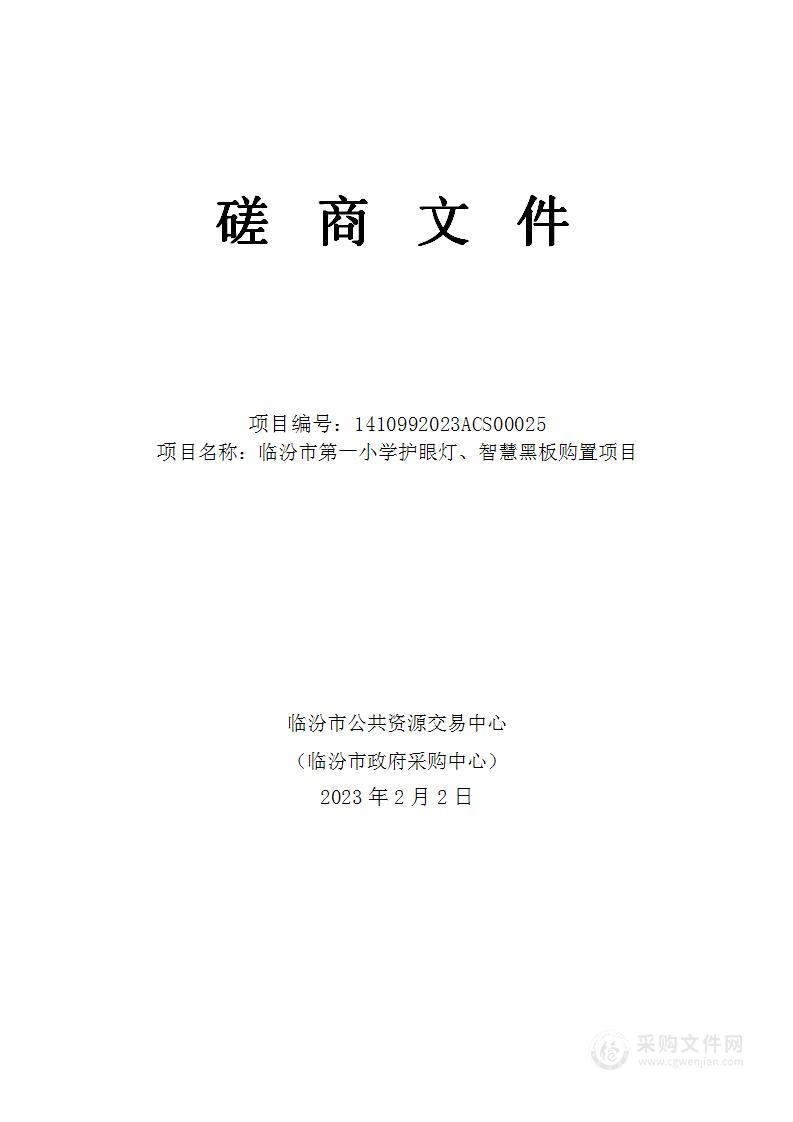 磋 商 文 件

项目编号：1410992023ACS00025
项目名称：临汾市第一小学护眼灯、智慧黑板购置项目

临汾市公共资源交易中心
（临汾市政府采购中心）
2023 年 2 月 2 日

采购文件网
www.cgwenjian.com